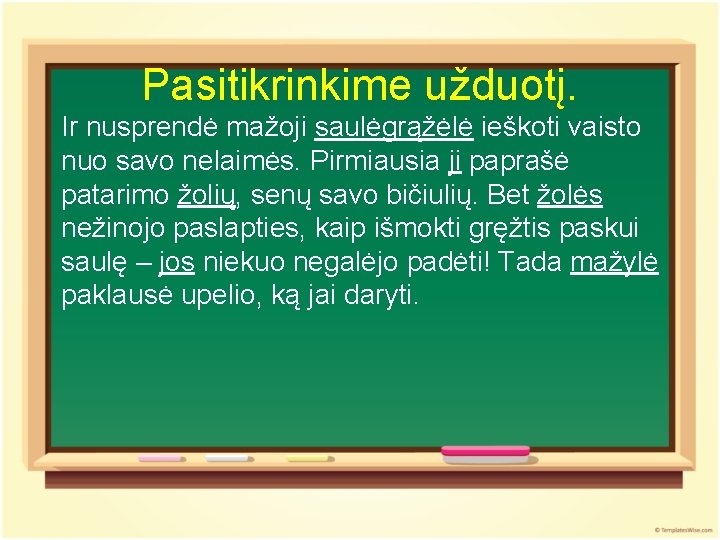 Pasitikrinkime užduotį.

Ir nusprendė mažoji saulėgrąžėlė ieškoti vaisto nuo savo nelaimės. Pirmiausia ji paprašė patarimo žolių, senų savo bičiulių. Bet žolės nežinojo paslapties, kaip išmokti gręžtis paskui saulę – jos niekuo negalėjo padėti! Tada mažylė paklausė upelio, ką jai daryti.

© TemplatesWise.com